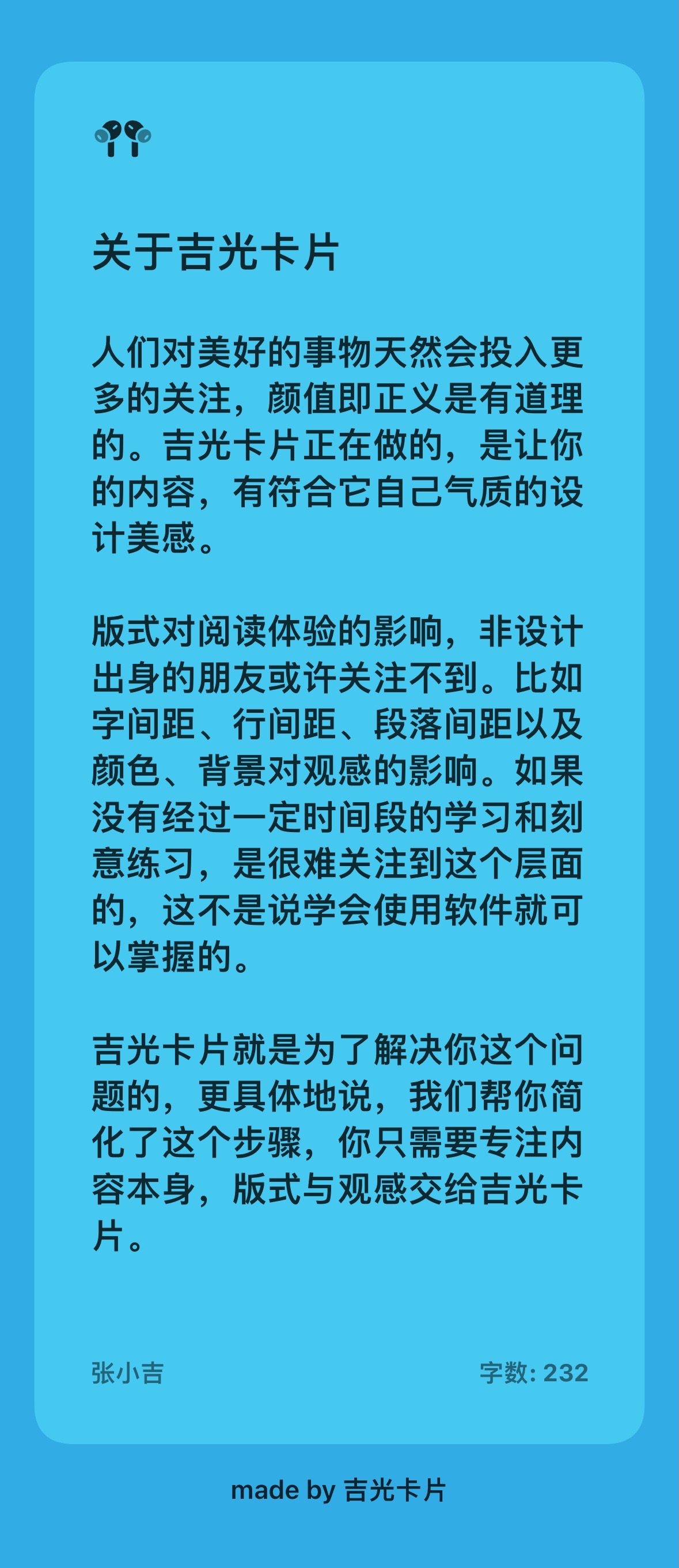 关于吉光卡片

人们对美好的事物天然会投入更多的关注，颜值即正义是有道理的。吉光卡片正在做的，是让你的内容，有符合它自己气质的设计美感。

版式对阅读体验的影响，非设计出身的朋友或许关注不到。比如字间距、行间距、段落间距以及颜色、背景对观感的影响。如果没有经过一定时间段的学习和刻意练习，是很难关注到这个层面的，这不是说学会使用软件就可以掌握的。

吉光卡片就是为了解决你这个问题的，更具体地说，我们帮你简化了这个步骤，你只需要专注内容本身，版式与观感交给吉光卡片。

张小吉 字数: 232

made by 吉光卡片